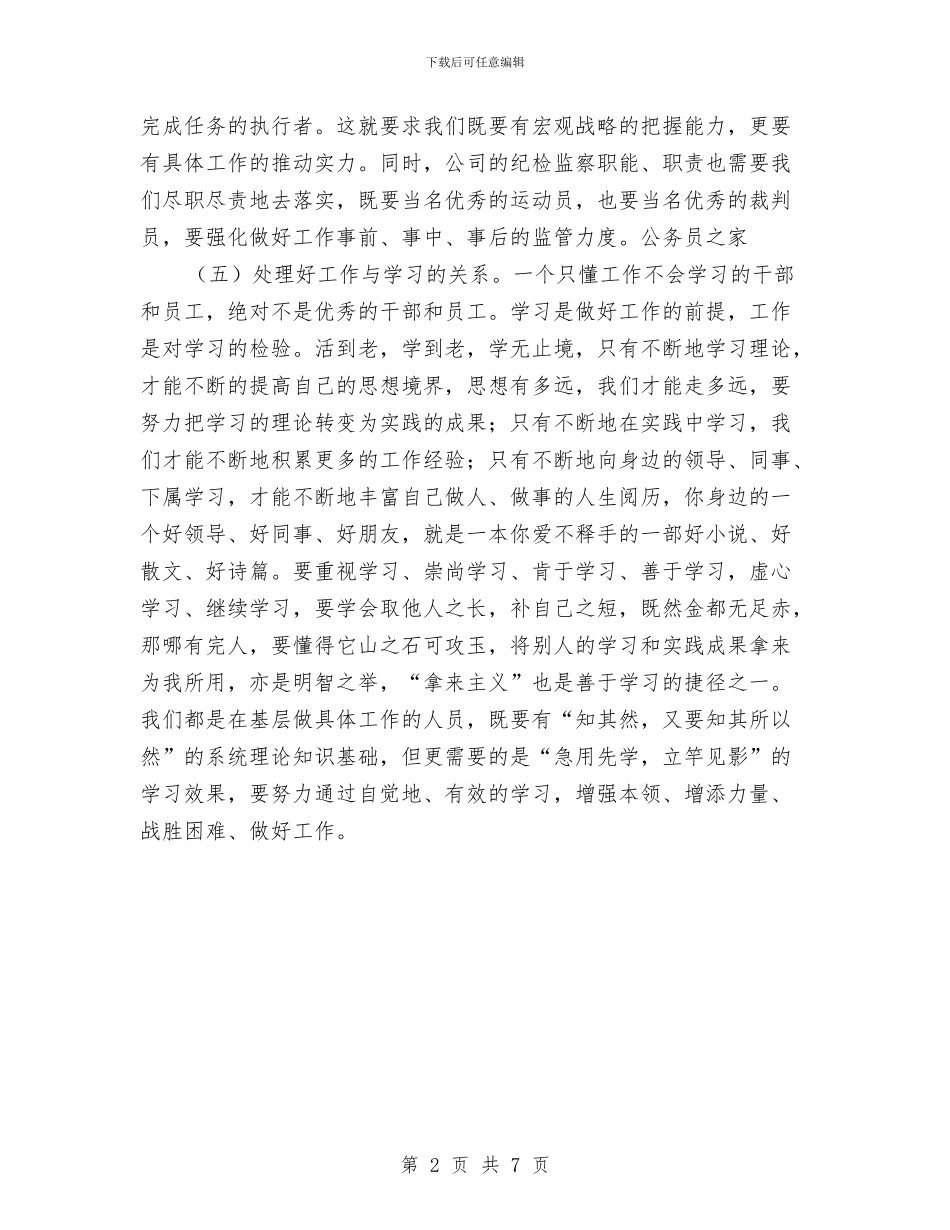 下载后可任意编辑

完成任务的执行者。这就要求我们既要有宏观战略的把握能力，更要有具体工作的推动实力。同时，公司的纪检监察职能、职责也需要我们尽职尽责地去落实，既要当名优秀的运动员，也要当名优秀的裁判员，要强化做好工作事前、事中、事后的监管力度。公务员之家

（五）处理好工作与学习的关系。一个只懂工作不会学习的干部和员工，绝对不是优秀的干部和员工。学习是做好工作的前提，工作是对学习的检验。活到老，学到老，学无止境，只有不断地学习理论，才能不断的提高自己的思想境界，思想有多远，我们才能走多远，要努力把学习的理论转变为实践的成果；只有不断地在实践中学习，我们才能不断地积累更多的工作经验；只有不断地向身边的领导、同事、下属学习，才能不断地丰富自己做人、做事的人生阅历，你身边的一个好领导、好同事、好朋友，就是一本你爱不释手的一部好小说、好散文、好诗篇。要重视学习、崇尚学习、肯于学习、善于学习，虚心学习、继续学习，要学会取他人之长，补自己之短，既然金都无足赤，那哪有完人，要懂得它山之石可攻玉，将别人的学习和实践成果拿来为我所用，亦是明智之举，“拿来主义”也是善于学习的捷径之一。我们都是在基层做具体工作的人员，既要有“知其然，又要知其所以然”的系统理论知识基础，但更需要的是“急用先学，立竿见影”的学习效果，要努力通过自觉地、有效的学习，增强本领、增添力量、战胜困难、做好工作。

第 2 页 共 7 页